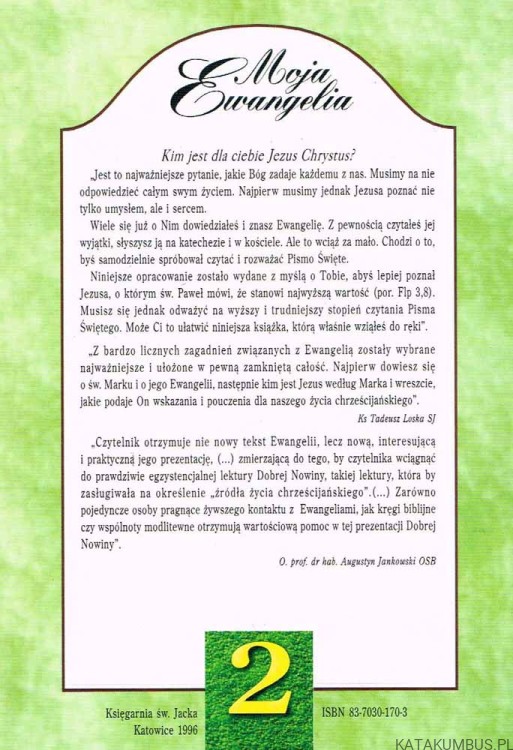 Moja Ewangelia

Kim jest dla ciebie Jezus Chrystus?

„Jest to najważniejsze pytanie, jakie Bóg zadaje każdemu z nas. Musimy na nie odpowiedzieć całym swym życiem. Najpierw musimy jednak Jezusa poznać nie tylko umysłem, ale i sercem.

Wiele się już o Nim dowiedziałeś i znasz Ewangelię. Z pewnością czytałeś jej wyjątki, słyszysz ją na katechezie i w kościele. Ale to wciąż za mało. Chodzi o to, byś samodzielnie spróbował czytać i rozważać Pismo Święte.

Niniejsze opracowanie zostało wydane z myślą o Tobie, abyś lepiej poznał Jezusa, o którym św. Paweł mówi, że stanowi najwyższą wartość (por. Flp 3,8). Musisz się jednak odważyć na wyższy i trudniejszy stopień czytania Pisma Świętego. Może Ci to ułatwić niniejsza książka, którą właśnie wziąłeś do ręki".

„Z bardzo licznych zagadnień związanych z Ewangelią zostały wybrane najważniejsze i ułożone w pewną zamkniętą całość. Najpierw dowiesz się o św. Marku i o jego Ewangelii, następnie kim jest Jezus według Marka i wreszcie, jakie podaje On wskazania i pouczenia dla naszego życia chrześcijańskiego".

Ks Tadeusz Loska SJ

„Czytelnik otrzymuje nie nowy tekst Ewangelii, lecz nową, interesującą i praktyczną jego prezentację, (...) zmierzającą do tego, by czytelnika wciągnąć do prawdziwie egzystencjalnej lektury Dobrej Nowiny, takiej lektury, która by zasługiwała na określenie „źródła życia chrześcijańskiego".(...) Zarówno pojedyncze osoby pragnące żywszego kontaktu z Ewangeliami, jak kręgi biblijne czy wspólnoty modlitewne otrzymują wartościową pomoc w tej prezentacji Dobrej Nowiny".

O. prof. dr hab. Augustyn Jankowski OSB

2

Księgarnia św. Jacka
Katowice 1996

ISBN 83-7030-170-3

KATAKUMBUS.PL